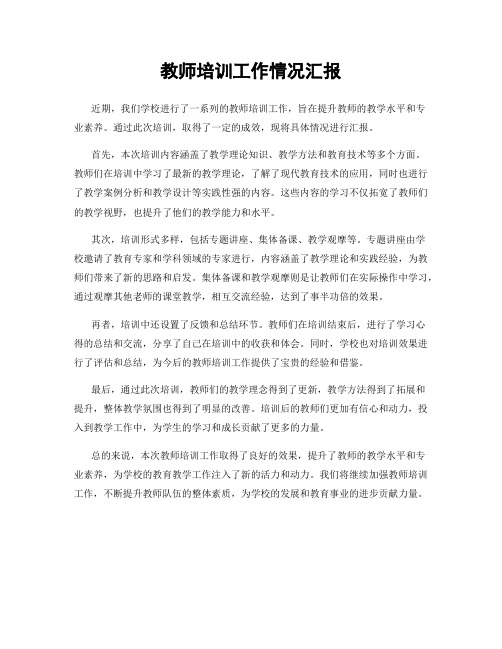 教师培训工作情况汇报

近期，我们学校进行了一系列的教师培训工作，旨在提升教师的教学水平和专业素养。通过此次培训，取得了一定的成效，现将具体情况进行汇报。

首先，本次培训内容涵盖了教学理论知识、教学方法和教育技术等多个方面。教师们在培训中学习了最新的教学理论，了解了现代教育技术的应用，同时也进行了教学案例分析和教学设计等实践性强的内容。这些内容的学习不仅拓宽了教师们的教学视野，也提升了他们的教学能力和水平。

其次，培训形式多样，包括专题讲座、集体备课、教学观摩等。专题讲座由学校邀请了教育专家和学科领域的专家进行，内容涵盖了教学理论和实践经验，为教师们带来了新的思路和启发。集体备课和教学观摩则是让教师们在实际操作中学习，通过观摩其他老师的课堂教学，相互交流经验，达到了事半功倍的效果。

再者，培训中还设置了反馈和总结环节。教师们在培训结束后，进行了学习心得的总结和交流，分享了自己在培训中的收获和体会。同时，学校也对培训效果进行了评估和总结，为今后的教师培训工作提供了宝贵的经验和借鉴。

最后，通过此次培训，教师们的教学理念得到了更新，教学方法得到了拓展和提升，整体教学氛围也得到了明显的改善。培训后的教师们更加有信心和动力，投入到教学工作中，为学生的学习和成长贡献了更多的力量。

总的来说，本次教师培训工作取得了良好的效果，提升了教师的教学水平和专业素养，为学校的教育教学工作注入了新的活力和动力。我们将继续加强教师培训工作，不断提升教师队伍的整体素质，为学校的发展和教育事业的进步贡献力量。